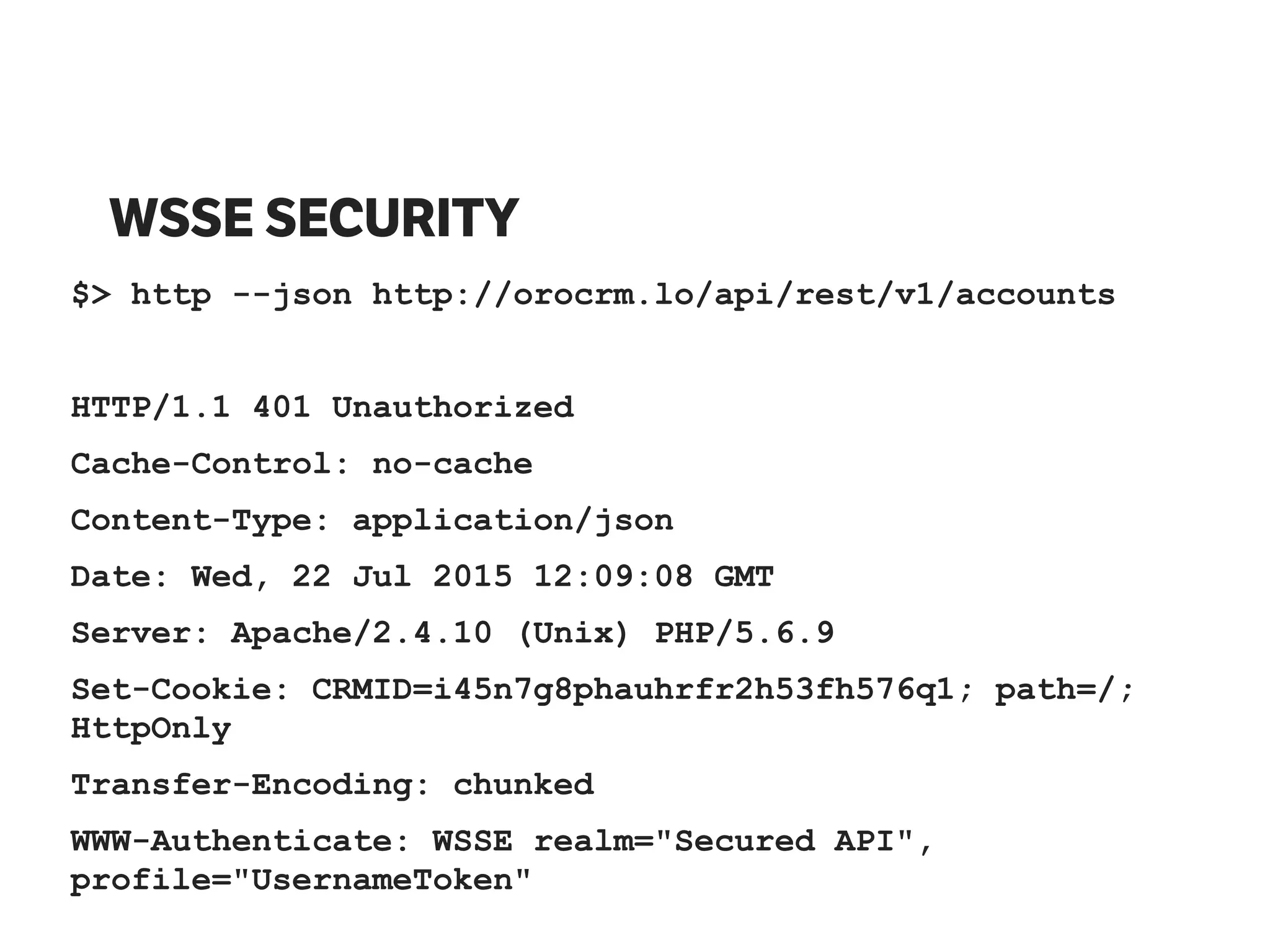 WSSE SECURITY

$> http --json http://orocrm.lo/api/rest/v1/accounts

HTTP/1.1 401 Unauthorized

Cache-Control: no-cache

Content-Type: application/json

Date: Wed, 22 Jul 2015 12:09:08 GMT

Server: Apache/2.4.10 (Unix) PHP/5.6.9

Set-Cookie: CRMID=i45n7g8phauhrfr2h53fh576q1; path=/; HttpOnly

Transfer-Encoding: chunked

WWW-Authenticate: WSSE realm="Secured API", profile="UsernameToken"